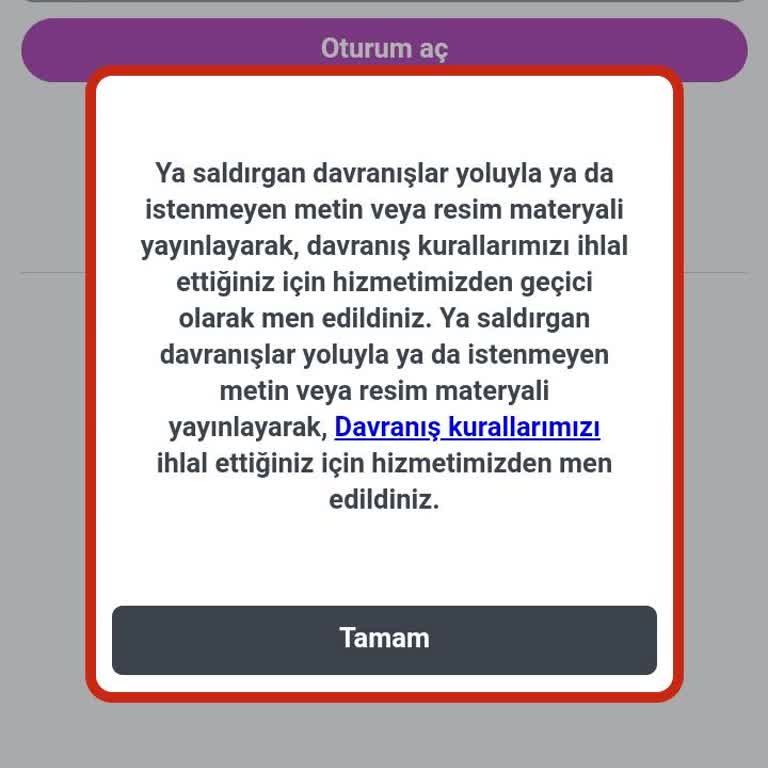 Oturum aç

Ya saldırgan davranışlar yoluyla ya da istenmeyen metin veya resim materyali yayınlayarak, davranış kurallarımızı ihlal ettiğiniz için hizmetimizden geçici olarak men edildiniz. Ya saldırgan davranışlar yoluyla ya da istenmeyen metin veya resim materyali yayınlayarak, Davranış kurallarımızı ihlal ettiğiniz için hizmetimizden men edildiniz.

Tamam